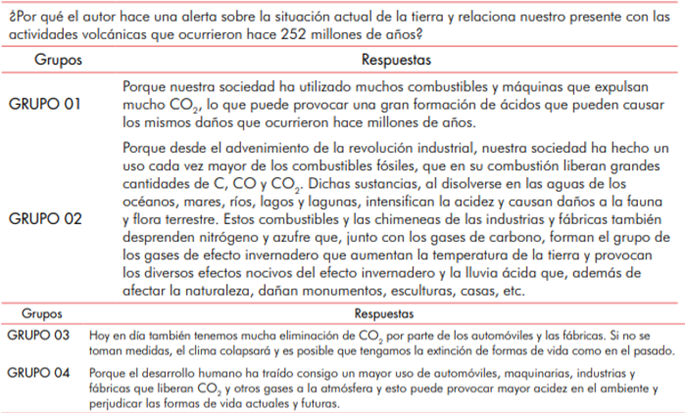 ¿Por qué el autor hace una alerta sobre la situación actual de la tierra y relaciona nuestro presente con las actividades volcánicas que ocurrieron hace 252 millones de años?

| Grupos | Respuestas |
|---|---|
| GRUPO 01 | Porque nuestra sociedad ha utilizado muchos combustibles y máquinas que expulsan mucho $CO_2$, lo que puede provocar una gran formación de ácidos que pueden causar los mismos daños que ocurrieron hace millones de años. |
| GRUPO 02 | Porque desde el advenimiento de la revolución industrial, nuestra sociedad ha hecho un uso cada vez mayor de los combustibles fósiles, que en su combustión liberan grandes cantidades de C, CO y $CO_2$. Dichas sustancias, al disolverse en las aguas de los océanos, mares, ríos, lagos y lagunas, intensifican la acidez y causan daños a la fauna y flora terrestre. Estos combustibles y las chimeneas de las industrias y fábricas también desprenden nitrógeno y azufre que, junto con los gases de carbono, forman el grupo de los gases de efecto invernadero que aumentan la temperatura de la tierra y provocan los diversos efectos nocivos del efecto invernadero y la lluvia ácida que, además de afectar la naturaleza, dañan monumentos, esculturas, casas, etc. |

| Grupos | Respuestas |
|---|---|
| GRUPO 03 | Hoy en día también tenemos mucha eliminación de $CO_2$ por parte de los automóviles y las fábricas. Si no se toman medidas, el clima colapsará y es posible que tengamos la extinción de formas de vida como en el pasado. |
| GRUPO 04 | Porque el desarrollo humano ha traído consigo un mayor uso de automóviles, maquinarias, industrias y fábricas que liberan $CO_2$ y otros gases a la atmósfera y esto puede provocar mayor acidez en el ambiente y perjudicar las formas de vida actuales y futuras. |